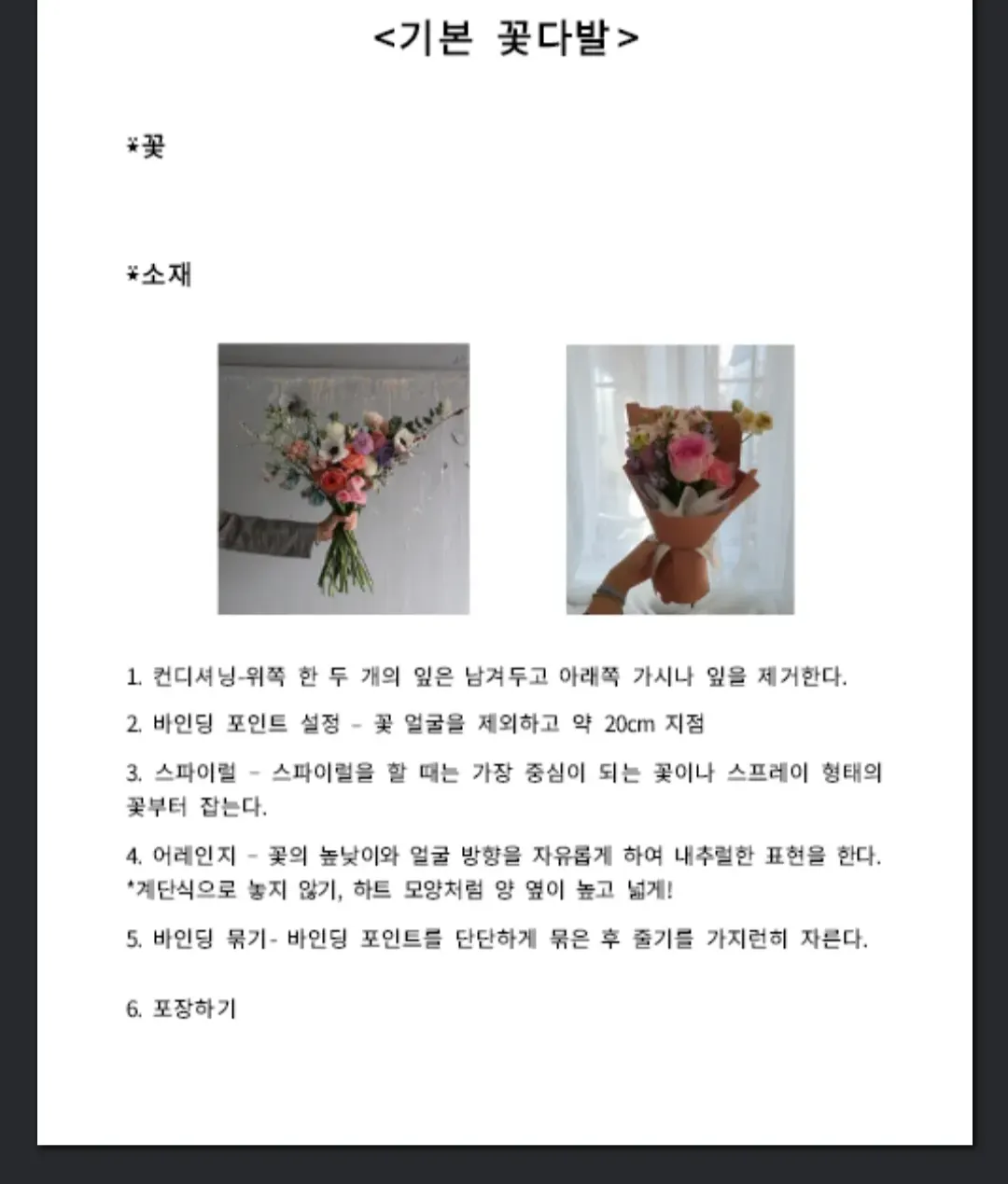 <기본 꽃다발>

*꽃

*소재

1. 컨디셔닝-위쪽 한 두 개의 잎은 남겨두고 아래쪽 가시나 잎을 제거한다.

2. 바인딩 포인트 설정 – 꽃 얼굴을 제외하고 약 20cm 지점

3. 스파이럴 – 스파이럴을 할 때는 가장 중심이 되는 꽃이나 스프레이 형태의 꽃부터 잡는다.

4. 어레인지 – 꽃의 높낮이와 얼굴 방향을 자유롭게 하여 내추럴한 표현을 한다. *계단식으로 놓지 않기, 하트 모양처럼 양 옆이 높고 넓게!

5. 바인딩 묶기- 바인딩 포인트를 단단하게 묶은 후 줄기를 가지런히 자른다.

6. 포장하기